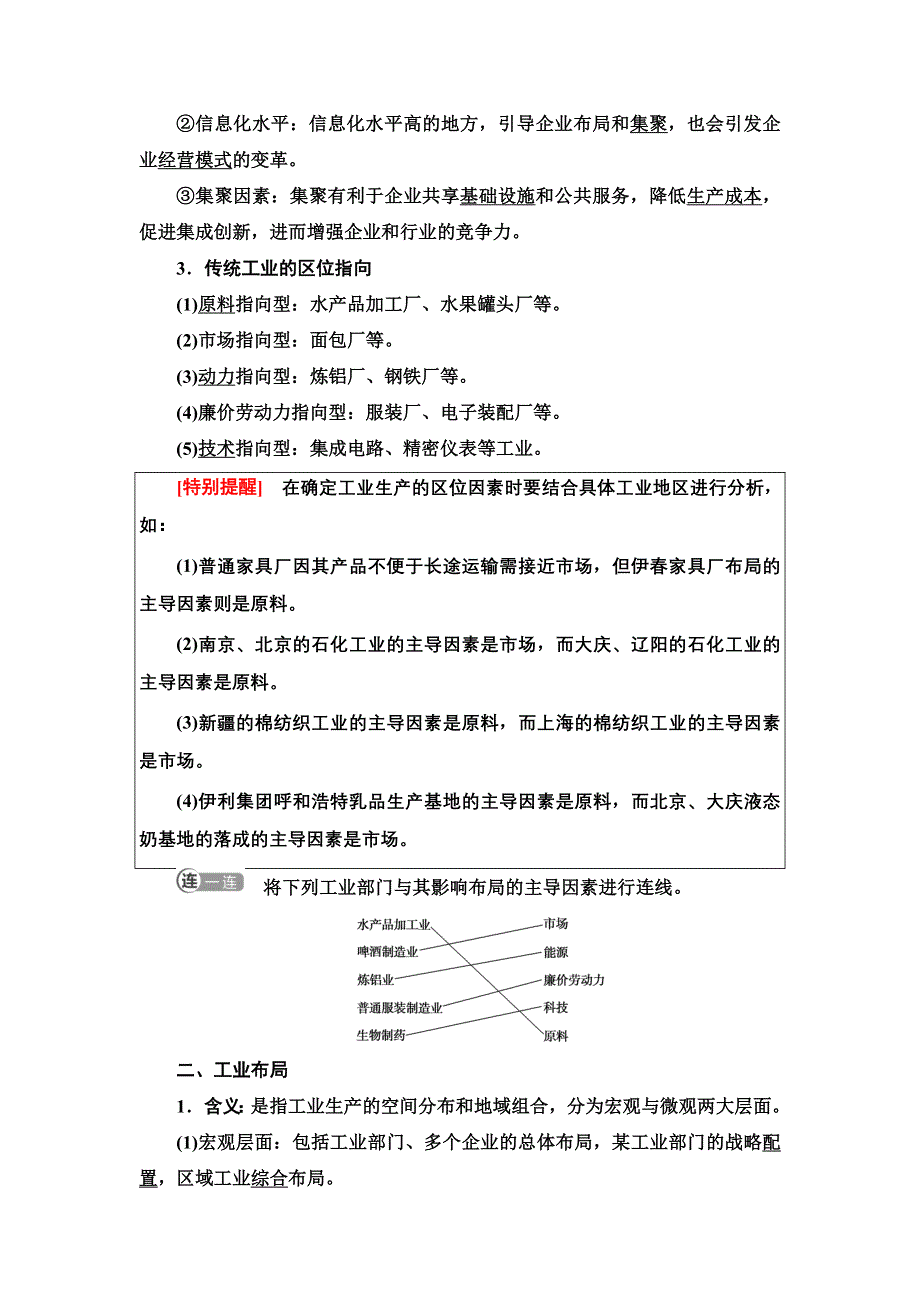 ②信息化水平：信息化水平高的地方，引导企业布局和集聚，也会引发企业经营模式的变革。

③集聚因素：集聚有利于企业共享基础设施和公共服务，降低生产成本，促进集成创新，进而增强企业和行业的竞争力。

3．传统工业的区位指向

(1)原料指向型：水产品加工厂、水果罐头厂等。

(2)市场指向型：面包厂等。

(3)动力指向型：炼铝厂、钢铁厂等。

(4)廉价劳动力指向型：服装厂、电子装配厂等。

(5)技术指向型：集成电路、精密仪表等工业。

[特别提醒] 在确定工业生产的区位因素时要结合具体工业地区进行分析，如：

(1)普通家具厂因其产品不便于长途运输需接近市场，但伊春家具厂布局的主导因素则是原料。

(2)南京、北京的石化工业的主导因素是市场，而大庆、辽阳的石化工业的主导因素是原料。

(3)新疆的棉纺织工业的主导因素是原料，而上海的棉纺织工业的主导因素是市场。

(4)伊利集团呼和浩特乳品生产基地的主导因素是原料，而北京、大庆液态奶基地的落成的主导因素是市场。

连一连 将下列工业部门与其影响布局的主导因素进行连线。

水产品加工业
啤酒制造业
炼铝业
普通服装制造业
生物制药

市场
能源
廉价劳动力
科技
原料

二、工业布局

1．含义：是指工业生产的空间分布和地域组合，分为宏观与微观两大层面。

(1)宏观层面：包括工业部门、多个企业的总体布局，某工业部门的战略配置，区域工业综合布局。